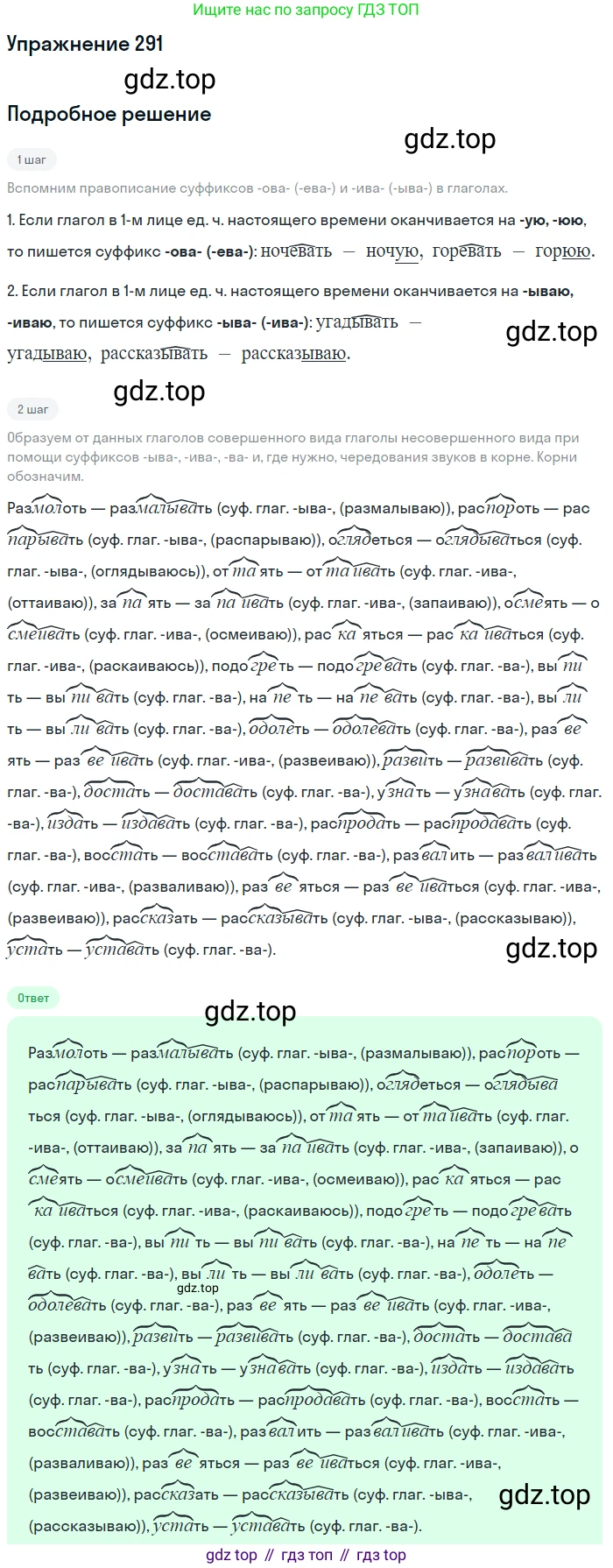 Ищите нас по запросу ГДЗ ТОП

Упражнение 291

Подробное решение

1 шаг

Вспомним правописание суффиксов -ова- (-ева-) и -ива- (-ыва-) в глаголах.

1. Если глагол в 1-м лице ед. ч. настоящего времени оканчивается на -ую, -юю, то пишется суффикс -ова- (-ева-): ночевать — ночую, горевать — горюю.

2. Если глагол в 1-м лице ед. ч. настоящего времени оканчивается на -ываю, -иваю, то пишется суффикс -ыва- (-ива-): угадывать — угадываю, рассказывать — рассказываю.

2 шаг

Образуем от данных глаголов совершенного вида глаголы несовершенного вида при помощи суффиксов -ыва-, -ива-, -ва- и, где нужно, чередования звуков в корне. Корни обозначим.

Размолоть — размалывать (суф. глаг. -ыва-, (размалываю)), распороть — распарывать (суф. глаг. -ыва-, (распарываю)), оглядеться — оглядываться (суф. глаг. -ыва-, (оглядываюсь)), оттаять — оттаивать (суф. глаг. -ива-, (оттаиваю)), запаять — запаивать (суф. глаг. -ива-, (запаиваю)), осмеять — осмеивать (суф. глаг. -ива-, (осмеиваю)), раскаяться — раскаиваться (суф. глаг. -ива-, (раскаиваюсь)), подогреть — подогревать (суф. глаг. -ва-), выпить — выпивать (суф. глаг. -ва-), напеть — напевать (суф. глаг. -ва-), вылить — выливать (суф. глаг. -ва-), одолеть — одолевать (суф. глаг. -ва-), развеять — развеивать (суф. глаг. -ива-, (развеиваю)), развить — развивать (суф. глаг. -ва-), достать — доставать (суф. глаг. -ва-), узнать — узнавать (суф. глаг. -ва-), издать — издавать (суф. глаг. -ва-), распродать — распродавать (суф. глаг. -ва-), восстать — восставать (суф. глаг. -ва-), развалить — разваливать (суф. глаг. -ива-, (разваливаю)), развеяться — развеиваться (суф. глаг. -ива-, (развеиваю)), рассказать — рассказывать (суф. глаг. -ыва-, (рассказываю)), устать — уставать (суф. глаг. -ва-).

Ответ

Размолоть — размалывать (суф. глаг. -ыва-, (размалываю)), распороть — распарывать (суф. глаг. -ыва-, (распарываю)), оглядеться — оглядываться (суф. глаг. -ыва-, (оглядываюсь)), оттаять — оттаивать (суф. глаг. -ива-, (оттаиваю)), запаять — запаивать (суф. глаг. -ива-, (запаиваю)), осмеять — осмеивать (суф. глаг. -ива-, (осмеиваю)), раскаяться — раскаиваться (суф. глаг. -ива-, (раскаиваюсь)), подогреть — подогревать (суф. глаг. -ва-), выпить — выпивать (суф. глаг. -ва-), напеть — напевать (суф. глаг. -ва-), вылить — выливать (суф. глаг. -ва-), одолеть — одолевать (суф. глаг. -ва-), развеять — развеивать (суф. глаг. -ива-, (развеиваю)), развить — развивать (суф. глаг. -ва-), достать — доставать (суф. глаг. -ва-), узнать — узнавать (суф. глаг. -ва-), издать — издавать (суф. глаг. -ва-), распродать — распродавать (суф. глаг. -ва-), восстать — восставать (суф. глаг. -ва-), развалить — разваливать (суф. глаг. -ива-, (разваливаю)), развеяться — развеиваться (суф. глаг. -ива-, (развеиваю)), рассказать — рассказывать (суф. глаг. -ыва-, (рассказываю)), устать — уставать (суф. глаг. -ва-).

gdz top // гдз топ // гдз top

gdz.top